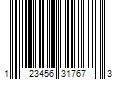 1 23456 31767 3